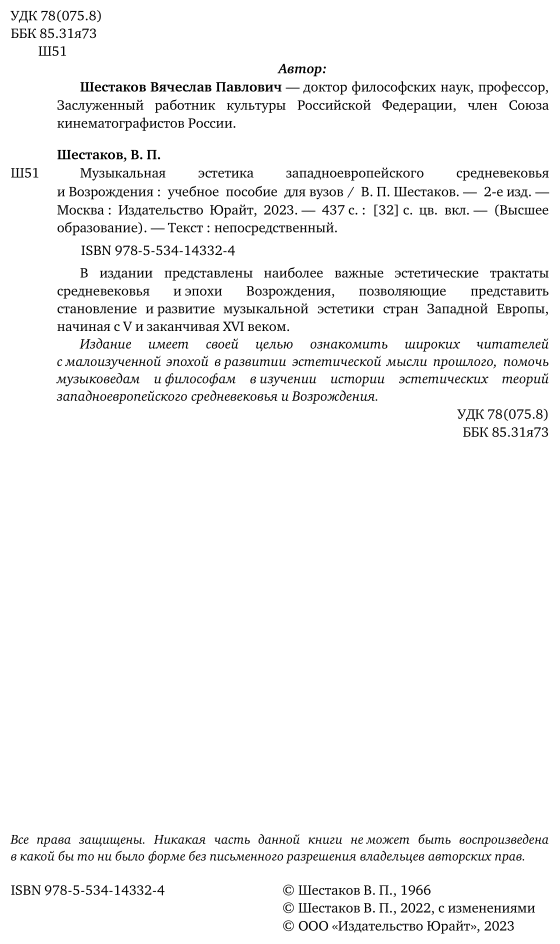 УДК 78(075.8)
ББК 85.31я73
Ш51

Автор:

Шестаков Вячеслав Павлович — доктор философских наук, профессор, Заслуженный работник культуры Российской Федерации, член Союза кинематографистов России.

Шестаков, В. П.

Ш51 Музыкальная эстетика западноевропейского средневековья и Возрождения : учебное пособие для вузов / В. П. Шестаков. — 2-е изд. — Москва : Издательство Юрайт, 2023. — 437 с. : [32] с. цв. вкл. — (Высшее образование). — Текст : непосредственный.

ISBN 978-5-534-14332-4

В издании представлены наиболее важные эстетические трактаты средневековья и эпохи Возрождения, позволяющие представить становление и развитие музыкальной эстетики стран Западной Европы, начиная с V и заканчивая XVI веком.

Издание имеет своей целью ознакомить широких читателей с малоизученной эпохой в развитии эстетической мысли прошлого, помочь музыковедам и философам в изучении истории эстетических теорий западноевропейского средневековья и Возрождения.

УДК 78(075.8)
ББК 85.31я73

Все права защищены. Никакая часть данной книги не может быть воспроизведена в какой бы то ни было форме без письменного разрешения владельцев авторских прав.

ISBN 978-5-534-14332-4

© Шестаков В. П., 1966
© Шестаков В. П., 2022, с изменениями
© ООО «Издательство Юрайт», 2023